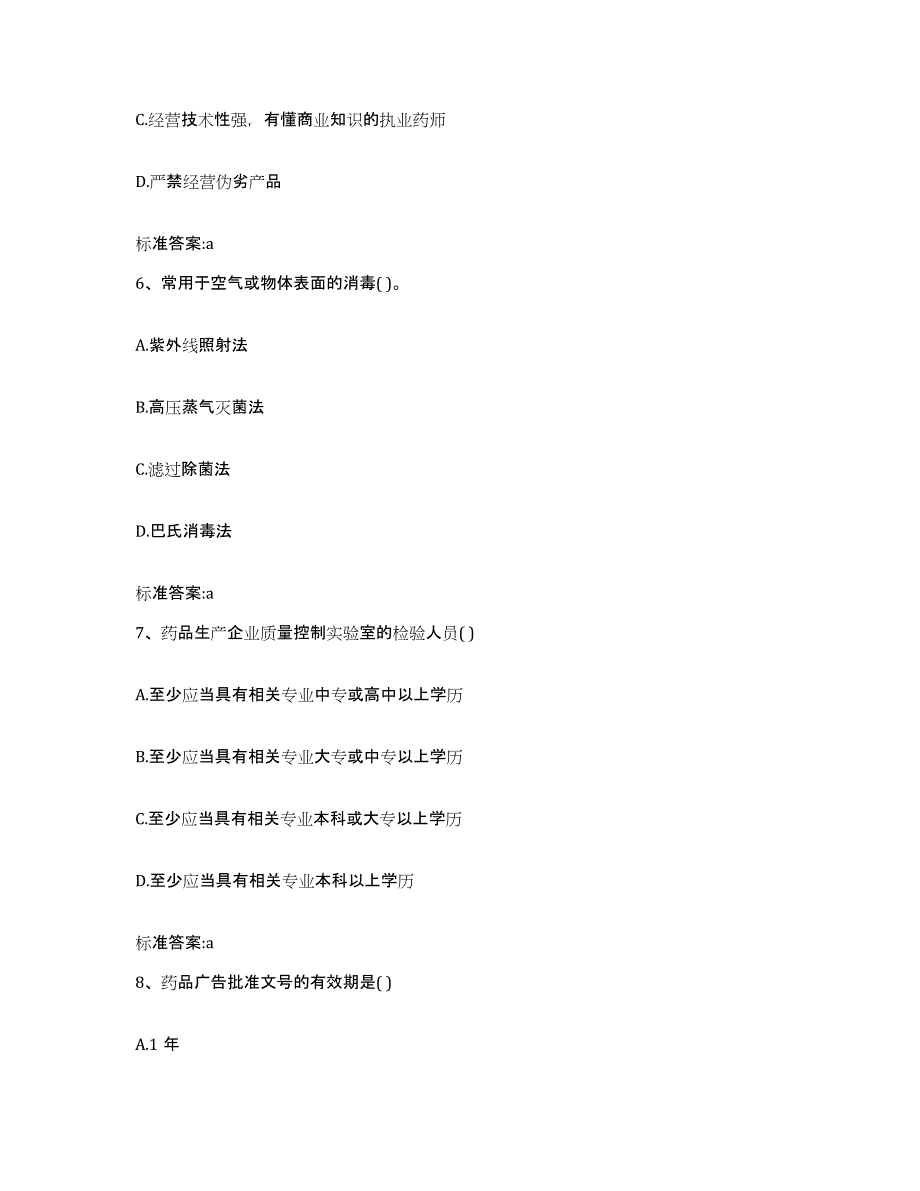 C.经营技术性强，有懂商业知识的执业药师

D.严禁经营伪劣产品

标准答案:a

6、常用于空气或物体表面的消毒( )。

A.紫外线照射法

B.高压蒸气灭菌法

C.滤过除菌法

D.巴氏消毒法

标准答案:a

7、药品生产企业质量控制实验室的检验人员( )

A.至少应当具有相关专业中专或高中以上学历

B.至少应当具有相关专业大专或中专以上学历

C.至少应当具有相关专业本科或大专以上学历

D.至少应当具有相关专业本科以上学历

标准答案:a

8、药品广告批准文号的有效期是( )

A.1 年